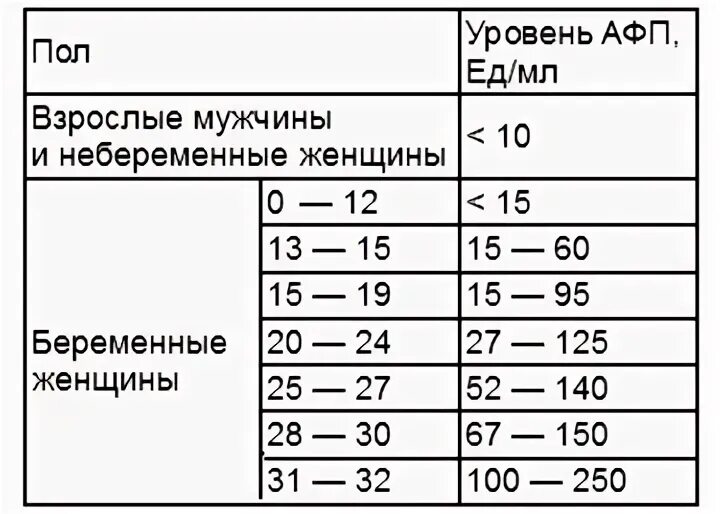 | Пол | | Уровень АФП, Ед/мл |
|---|---|---|
| Взрослые мужчины и небеременные женщины | | < 10 |
| Беременные женщины | 0 — 12 | < 15 |
| | 13 — 15 | 15 — 60 |
| | 15 — 19 | 15 — 95 |
| | 20 — 24 | 27 — 125 |
| | 25 — 27 | 52 — 140 |
| | 28 — 30 | 67 — 150 |
| | 31 — 32 | 100 — 250 |